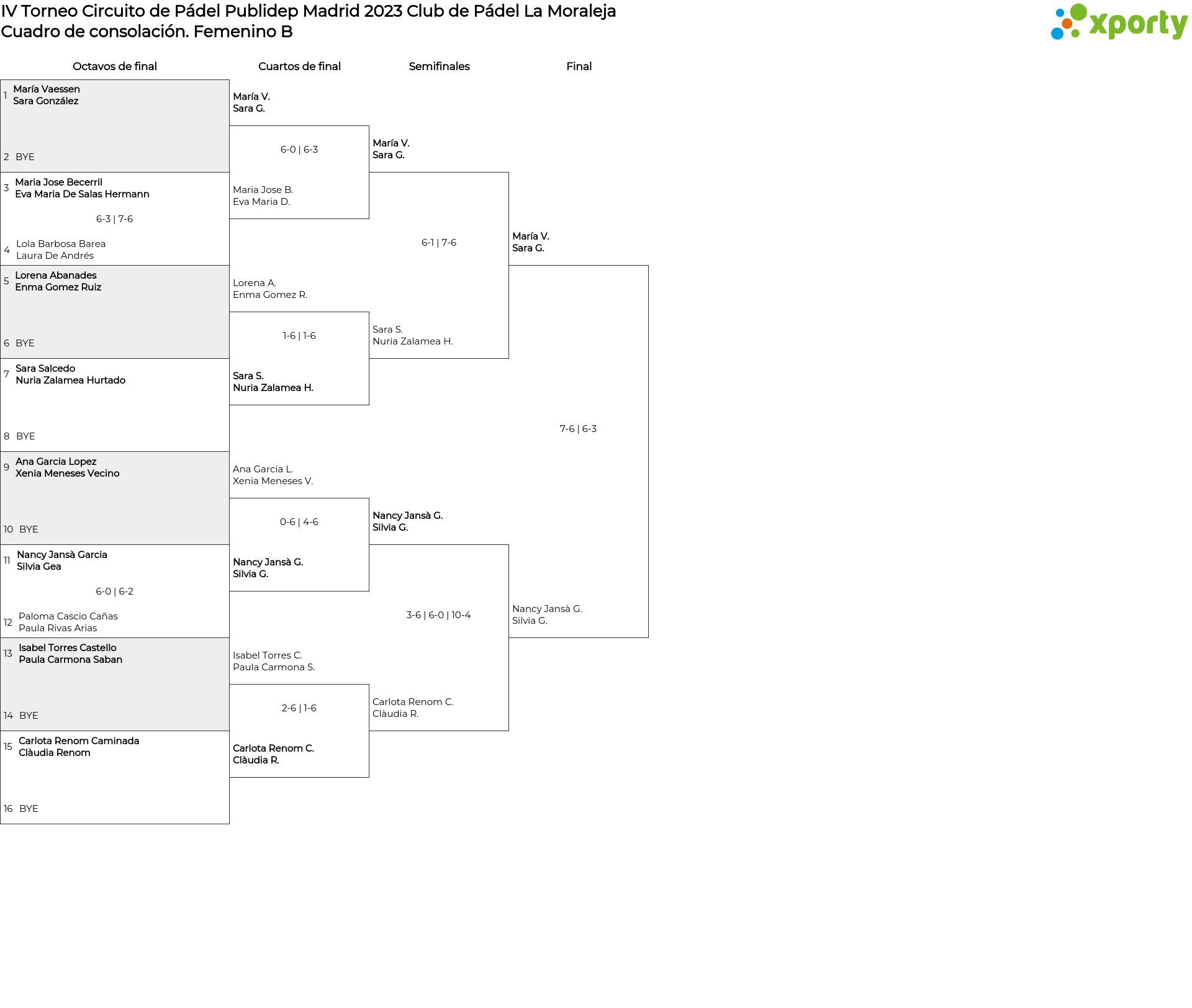 IV Torneo Circuito de Pádel Publidep Madrid 2023 Club de Pádel La Moraleja
Cuadro de consolación. Femenino B

xporty

Octavos de final

1 María Vaessen
Sara González

2 BYE

3 Maria Jose Becerril
Eva Maria De Salas Hermann

6-3 | 7-6

4 Lola Barbosa Barea
Laura De Andrés

5 Lorena Abanades
Enma Gomez Ruiz

6 BYE

7 Sara Salcedo
Nuria Zalamea Hurtado

8 BYE

9 Ana Garcia Lopez
Xenia Meneses Vecino

10 BYE

11 Nancy Jansà Garcia
Silvia Gea

6-0 | 6-2

12 Paloma Cascio Cañas
Paula Rivas Arias

13 Isabel Torres Castello
Paula Carmona Saban

14 BYE

15 Carlota Renom Caminada
Clàudia Renom

16 BYE

Cuartos de final

María V.
Sara G.

6-0 | 6-3

Maria Jose B.
Eva Maria D.

Lorena A.
Enma Gomez R.

1-6 | 1-6

Sara S.
Nuria Zalamea H.

Ana Garcia L.
Xenia Meneses V.

0-6 | 4-6

Nancy Jansà G.
Silvia G.

Isabel Torres C.
Paula Carmona S.

2-6 | 1-6

Carlota Renom C.
Clàudia R.

Semifinales

María V.
Sara G.

6-1 | 7-6

Sara S.
Nuria Zalamea H.

Nancy Jansà G.
Silvia G.

3-6 | 6-0 | 10-4

Carlota Renom C.
Clàudia R.

Final

María V.
Sara G.

7-6 | 6-3

Nancy Jansà G.
Silvia G.